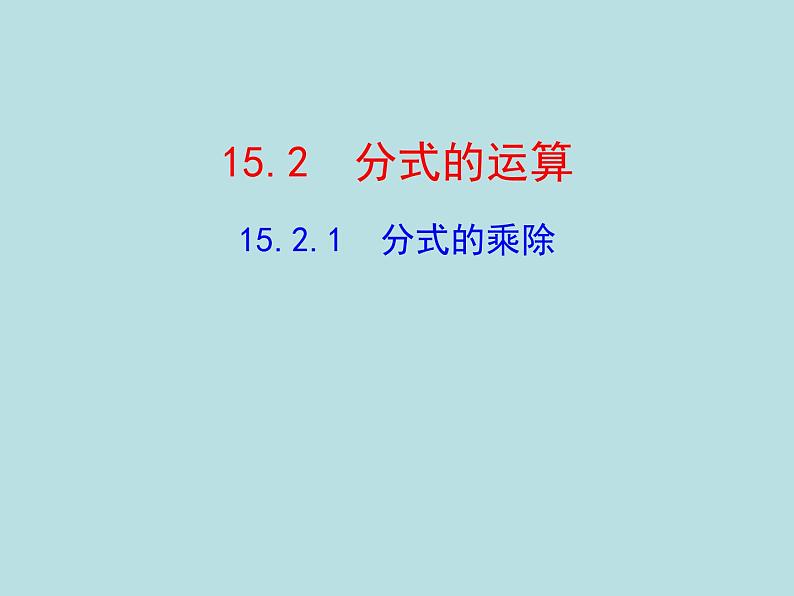 15.2　分式的运算

15.2.1　分式的乘除